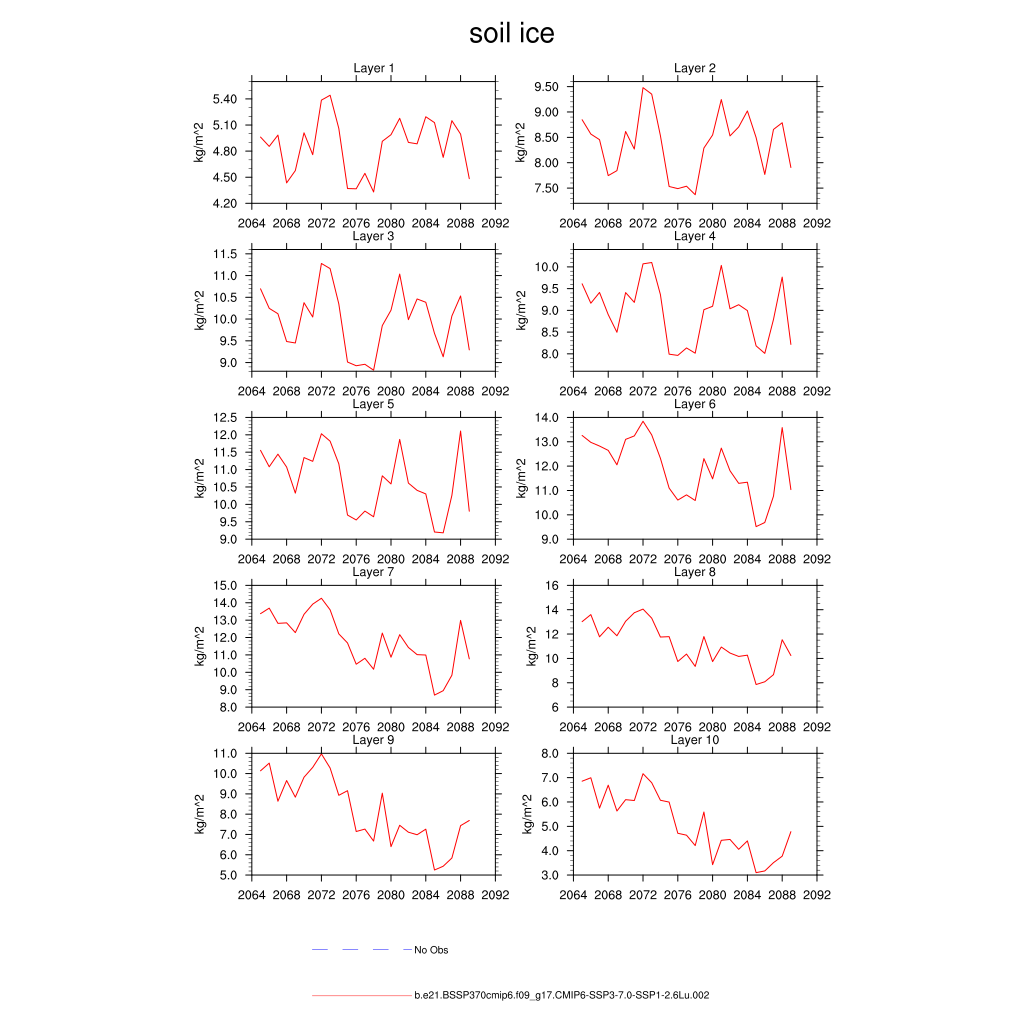 soil ice

Layer 1
kg/m^2
5.40
5.10
4.80
4.50
4.20
2064 2068 2072 2076 2080 2084 2088 2092

Layer 2
kg/m^2
9.50
9.00
8.50
8.00
7.50
2064 2068 2072 2076 2080 2084 2088 2092

Layer 3
kg/m^2
11.5
11.0
10.5
10.0
9.5
9.0
2064 2068 2072 2076 2080 2084 2088 2092

Layer 4
kg/m^2
10.0
9.5
9.0
8.5
8.0
2064 2068 2072 2076 2080 2084 2088 2092

Layer 5
kg/m^2
12.5
12.0
11.5
11.0
10.5
10.0
9.5
9.0
2064 2068 2072 2076 2080 2084 2088 2092

Layer 6
kg/m^2
14.0
13.0
12.0
11.0
10.0
9.0
2064 2068 2072 2076 2080 2084 2088 2092

Layer 7
kg/m^2
15.0
14.0
13.0
12.0
11.0
10.0
9.0
8.0
2064 2068 2072 2076 2080 2084 2088 2092

Layer 8
kg/m^2
16
14
12
10
8
6
2064 2068 2072 2076 2080 2084 2088 2092

Layer 9
kg/m^2
11.0
10.0
9.0
8.0
7.0
6.0
5.0
2064 2068 2072 2076 2080 2084 2088 2092

Layer 10
kg/m^2
8.0
7.0
6.0
5.0
4.0
3.0
2064 2068 2072 2076 2080 2084 2088 2092

No Obs

b.e21.BSSP370cmip6.f09_g17.CMIP6-SSP3-7.0-SSP1-2.6Lu.002